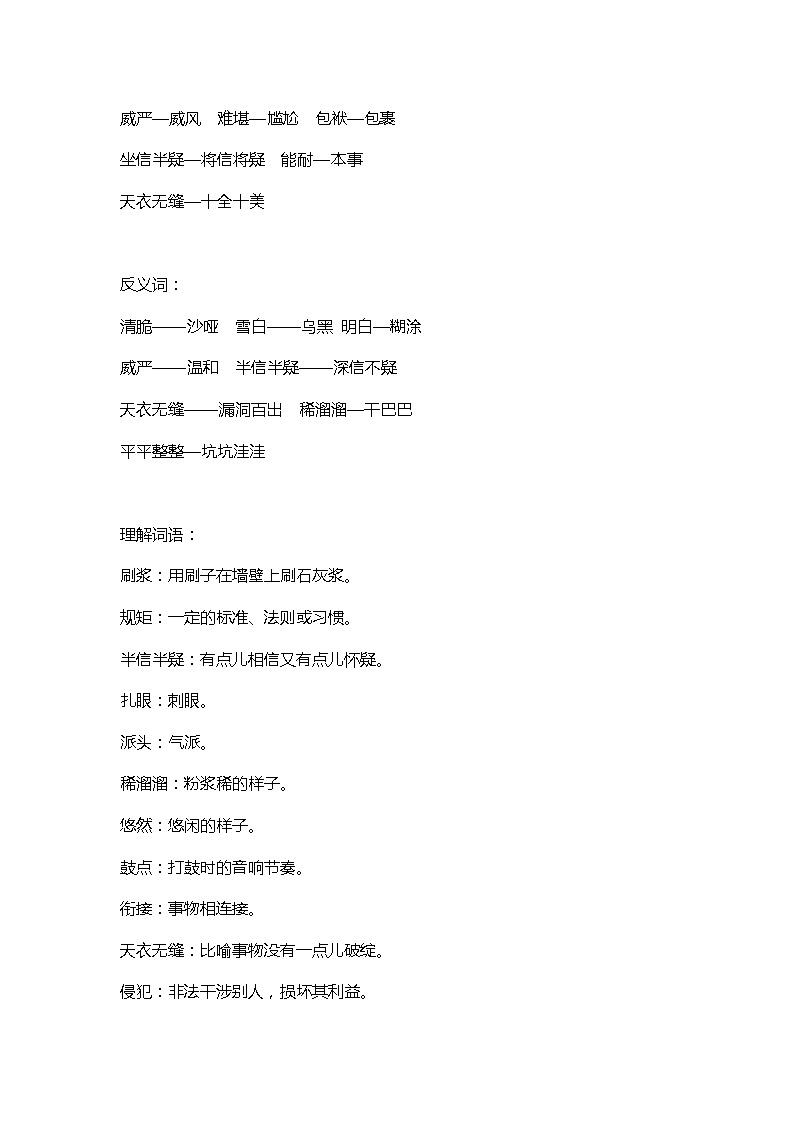 威严—威风　难堪—尴尬　包袱—包裹

坐信半疑—将信将疑　能耐—本事

天衣无缝—十全十美

反义词：

清脆——沙哑　雪白——乌黑 明白—糊涂

威严——温和　半信半疑——深信不疑

天衣无缝——漏洞百出　稀溜溜—干巴巴

平平整整—坑坑洼洼

理解词语：

刷浆：用刷子在墙壁上刷石灰浆。

规矩：一定的标准、法则或习惯。

半信半疑：有点儿相信又有点儿怀疑。

扎眼：刺眼。

派头：气派。

稀溜溜：粉浆稀的样子。

悠然：悠闲的样子。

鼓点：打鼓时的音响节奏。

衔接：事物相连接。

天衣无缝：比喻事物没有一点儿破绽。

侵犯：非法干涉别人，损坏其利益。